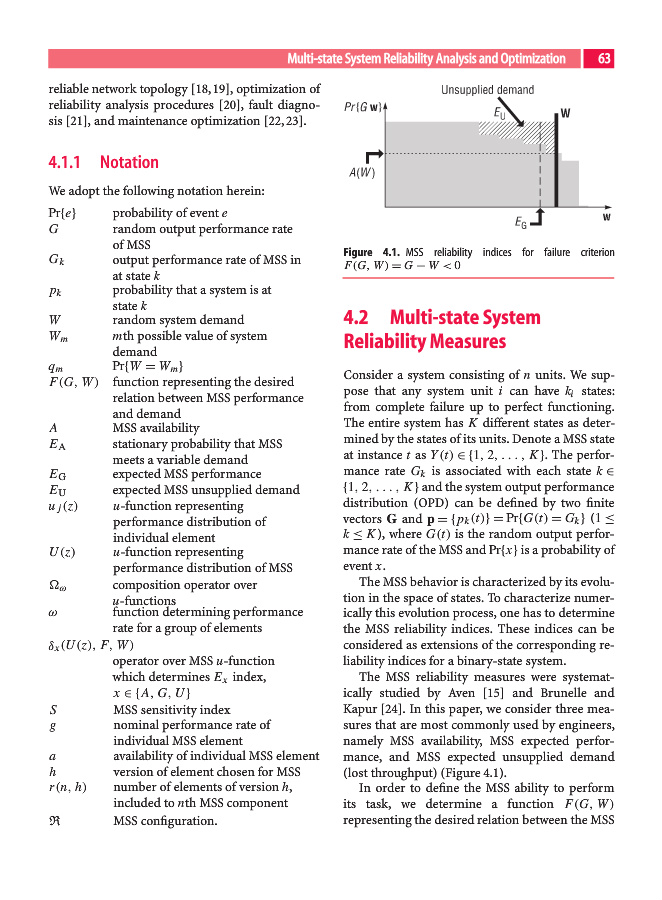 Multi-state System Reliability Analysis and Optimization 63

reliable network topology [18,19], optimization of reliability analysis procedures [20], fault diagnosis [21], and maintenance optimization [22,23].

4.1.1 Notation

We adopt the following notation herein:

| | |
|---|---|
| $\Pr\{e\}$ | probability of event $e$ |
| $G$ | random output performance rate of MSS |
| $G_k$ | output performance rate of MSS in at state $k$ |
| $p_k$ | probability that a system is at state $k$ |
| $W$ | random system demand |
| $W_m$ | $m$th possible value of system demand |
| $q_m$ | $\Pr\{W = W_m\}$ |
| $F(G, W)$ | function representing the desired relation between MSS performance and demand |
| $A$ | MSS availability |
| $E_A$ | stationary probability that MSS meets a variable demand |
| $E_G$ | expected MSS performance |
| $E_U$ | expected MSS unsupplied demand |
| $u_j(z)$ | $u$-function representing performance distribution of individual element |
| $U(z)$ | $u$-function representing performance distribution of MSS |
| $\Omega_\omega$ | composition operator over $u$-functions |
| $\omega$ | function determining performance rate for a group of elements |
| $\delta_x(U(z), F, W)$ | operator over MSS $u$-function which determines $E_x$ index, $x \in \{A, G, U\}$ |
| $S$ | MSS sensitivity index |
| $g$ | nominal performance rate of individual MSS element |
| $a$ | availability of individual MSS element |
| $h$ | version of element chosen for MSS |
| $r(n, h)$ | number of elements of version $h$, included to $n$th MSS component |
| $\mathfrak{R}$ | MSS configuration. |

Unsupplied demand
$Pr\{G\ \mathbf{w}\}$
$E_U$
W
$A(W)$
$E_G$
w

Figure 4.1. MSS reliability indices for failure criterion $F(G, W) = G - W < 0$

4.2 Multi-state System Reliability Measures

Consider a system consisting of $n$ units. We suppose that any system unit $i$ can have $k_i$ states: from complete failure up to perfect functioning. The entire system has $K$ different states as determined by the states of its units. Denote a MSS state at instance $t$ as $Y(t) \in \{1, 2, \ldots, K\}$. The performance rate $G_k$ is associated with each state $k \in \{1, 2, \ldots, K\}$ and the system output performance distribution (OPD) can be defined by two finite vectors $\mathbf{G}$ and $\mathbf{p} = \{p_k(t)\} = \Pr\{G(t) = G_k\}$ $(1 \le k \le K)$, where $G(t)$ is the random output performance rate of the MSS and $\Pr\{x\}$ is a probability of event $x$.

The MSS behavior is characterized by its evolution in the space of states. To characterize numerically this evolution process, one has to determine the MSS reliability indices. These indices can be considered as extensions of the corresponding reliability indices for a binary-state system.

The MSS reliability measures were systematically studied by Aven [15] and Brunelle and Kapur [24]. In this paper, we consider three measures that are most commonly used by engineers, namely MSS availability, MSS expected performance, and MSS expected unsupplied demand (lost throughput) (Figure 4.1).

In order to define the MSS ability to perform its task, we determine a function $F(G, W)$ representing the desired relation between the MSS